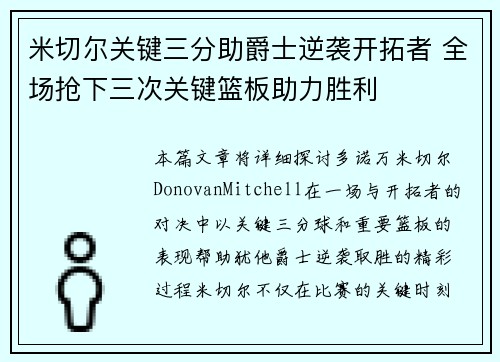 米切尔关键三分助爵士逆袭开拓者 全场抢下三次关键篮板助力胜利

本篇文章将详细探讨多诺万米切尔DonovanMitchell在一场与开拓者的对决中以关键三分球和重要篮板的表现帮助犹他爵士逆袭取胜的精彩过程米切尔不仅在比赛的关键时刻